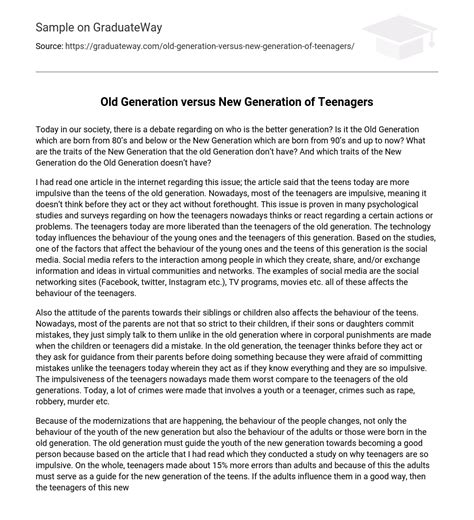 Sample on GraduateWay

Source: https://graduateway.com/old-generation-versus-new-generation-of-teenagers/

Old Generation versus New Generation of Teenagers

Today in our society, there is a debate regarding on who is the better generation? Is it the Old Generation which are born from 80's and below or the New Generation which are born from 90's and up to now? What are the traits of the New Generation that the old Generation don't have? And which traits of the New Generation do the Old Generation doesn't have?

I had read one article in the internet regarding this issue; the article said that the teens today are more impulsive than the teens of the old generation. Nowadays, most of the teenagers are impulsive, meaning it doesn't think before they act or they act without forethought. This issue is proven in many psychological studies and surveys regarding on how the teenagers nowadays thinks or react regarding a certain actions or problems. The teenagers today are more liberated than the teenagers of the old generation. The technology today influences the behaviour of the young ones and the teenagers of this generation. Based on the studies, one of the factors that affect the behaviour of the young ones and the teens of this generation is the social media. Social media refers to the interaction among people in which they create, share, and/or exchange information and ideas in virtual communities and networks. The examples of social media are the social networking sites (Facebook, twitter, Instagram etc.), TV programs, movies etc. all of these affects the behaviour of the teenagers.

Also the attitude of the parents towards their siblings or children also affects the behaviour of the teens. Nowadays, most of the parents are not that so strict to their children, if their sons or daughters commit mistakes, they just simply talk to them unlike in the old generation where in corporal punishments are made when the children or teenagers did a mistake. In the old generation, the teenager thinks before they act or they ask for guidance from their parents before doing something because they were afraid of committing mistakes unlike the teenagers today wherein they act as if they know everything and they are so impulsive. The impulsiveness of the teenagers nowadays made them worst compare to the teenagers of the old generations. Today, a lot of crimes were made that involves a youth or a teenager, crimes such as rape, robbery, murder etc.

Because of the modernizations that are happening, the behaviour of the people changes, not only the behaviour of the youth of the new generation but also the behaviour of the adults or those were born in the old generation. The old generation must guide the youth of the new generation towards becoming a good person because based on the article that I had read which they conducted a study on why teenagers are so impulsive. On the whole, teenagers made about 15% more errors than adults and because of this the adults must serve as a guide for the new generation of the teens. If the adults influence them in a good way, then the teenagers of this new